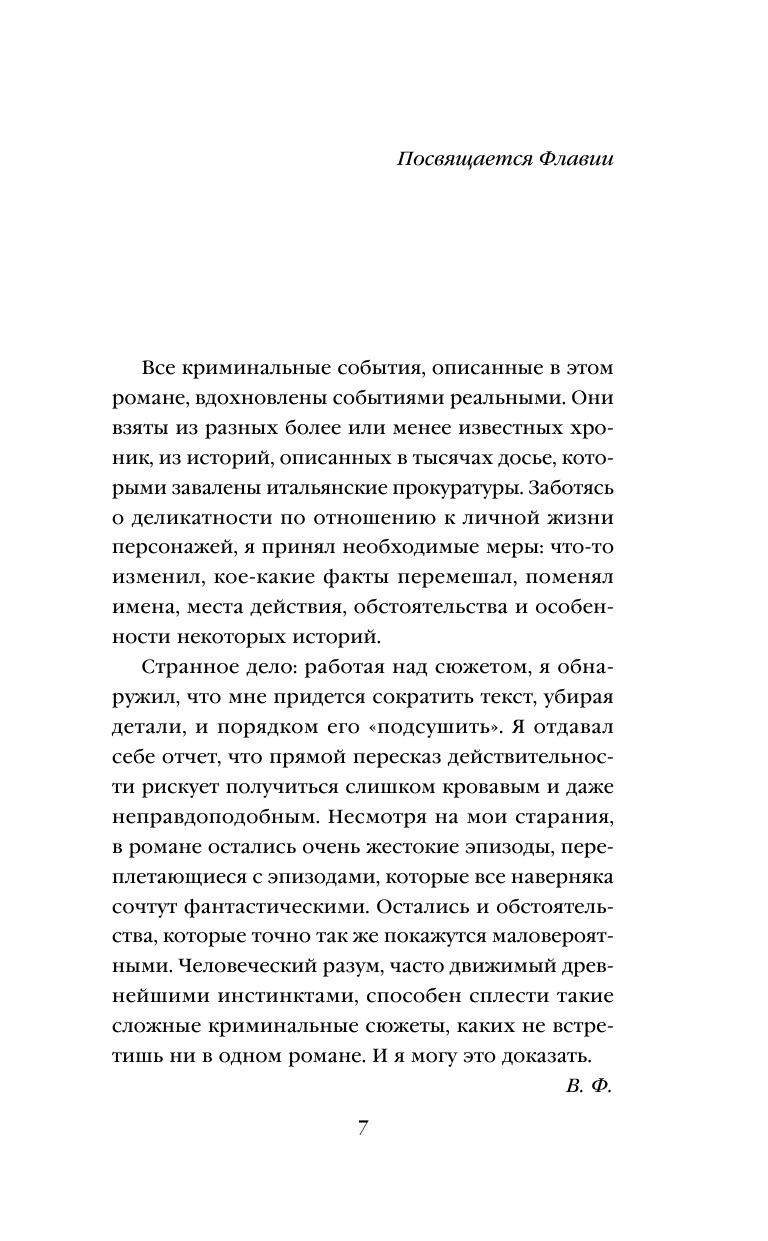 Посвящается Флавии

Все криминальные события, описанные в этом романе, вдохновлены событиями реальными. Они взяты из разных более или менее известных хроник, из историй, описанных в тысячах досье, которыми завалены итальянские прокуратуры. Заботясь о деликатности по отношению к личной жизни персонажей, я принял необходимые меры: что-то изменил, кое-какие факты перемешал, поменял имена, места действия, обстоятельства и особенности некоторых историй.

Странное дело: работая над сюжетом, я обнаружил, что мне придется сократить текст, убирая детали, и порядком его «подсушить». Я отдавал себе отчет, что прямой пересказ действительности рискует получиться слишком кровавым и даже неправдоподобным. Несмотря на мои старания, в романе остались очень жестокие эпизоды, переплетающиеся с эпизодами, которые все наверняка сочтут фантастическими. Остались и обстоятельства, которые точно так же покажутся маловероятными. Человеческий разум, часто движимый древнейшими инстинктами, способен сплести такие сложные криминальные сюжеты, каких не встретишь ни в одном романе. И я могу это доказать.

В. Ф.

7